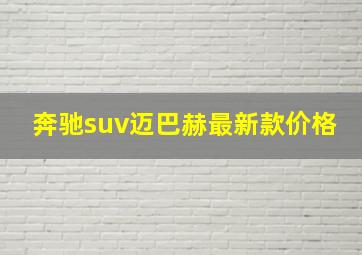 奔驰suv迈巴赫最新款价格